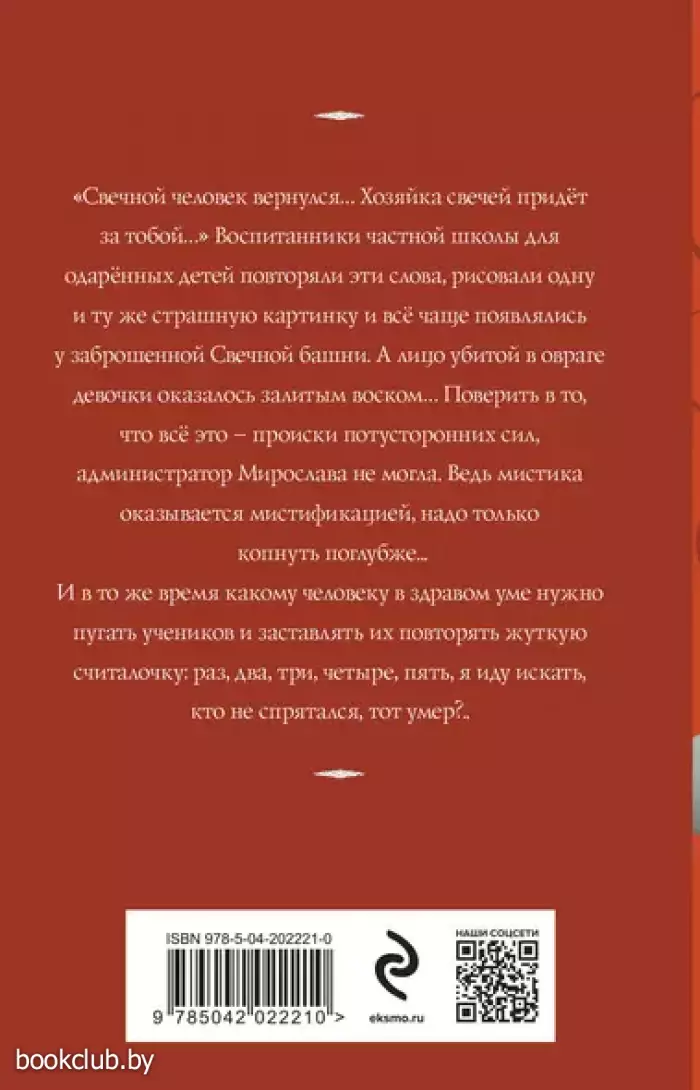 «Свечной человек вернулся... Хозяйка свечей придёт за тобой...» Воспитанники частной школы для одарённых детей повторяли эти слова, рисовали одну и ту же страшную картинку и всё чаще появлялись у заброшенной Свечной башни. А лицо убитой в овраге девочки оказалось залитым воском... Поверить в то, что всё это – происки потусторонних сил, администратор Мирослава не могла. Ведь мистика оказывается мистификацией, надо только копнуть поглубже...
И в то же время какому человеку в здравом уме нужно пугать учеников и заставлять их повторять жуткую считалочку: раз, два, три, четыре, пять, я иду искать, кто не спрятался, тот умер?..

ISBN 978-5-04-202221-0

9 785042 022210 >

eksmo.ru

НАШИ СОЦСЕТИ

bookclub.by